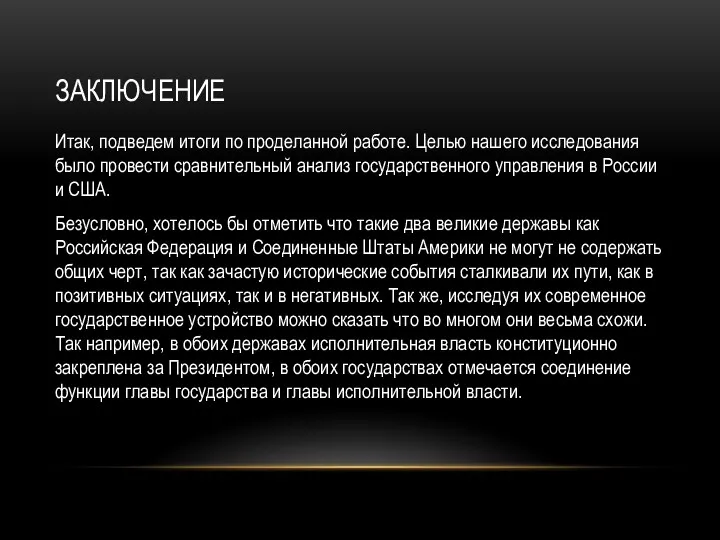 ЗАКЛЮЧЕНИЕ

Итак, подведем итоги по проделанной работе. Целью нашего исследования было провести сравнительный анализ государственного управления в России и США.

Безусловно, хотелось бы отметить что такие два великие державы как Российская Федерация и Соединенные Штаты Америки не могут не содержать общих черт, так как зачастую исторические события сталкивали их пути, как в позитивных ситуациях, так и в негативных. Так же, исследуя их современное государственное устройство можно сказать что во многом они весьма схожи. Так например, в обоих державах исполнительная власть конституционно закреплена за Президентом, в обоих государствах отмечается соединение функции главы государства и главы исполнительной власти.